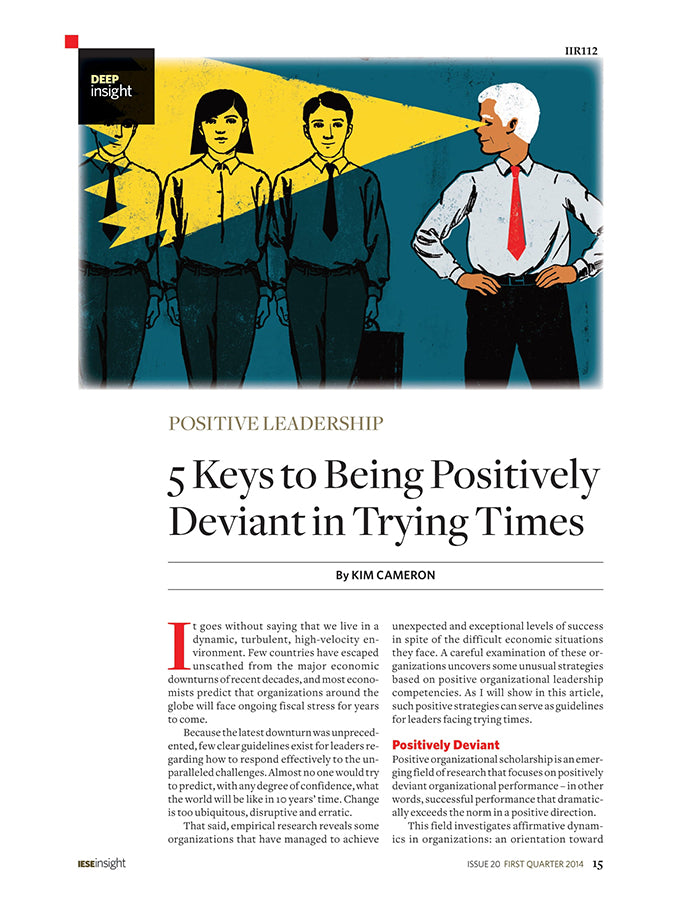 IIR112

DEEP insight

POSITIVE LEADERSHIP

5 Keys to Being Positively Deviant in Trying Times

By KIM CAMERON

It goes without saying that we live in a dynamic, turbulent, high-velocity environment. Few countries have escaped unscathed from the major economic downturns of recent decades, and most economists predict that organizations around the globe will face ongoing fiscal stress for years to come.

Because the latest downturn was unprecedented, few clear guidelines exist for leaders regarding how to respond effectively to the unparalleled challenges. Almost no one would try to predict, with any degree of confidence, what the world will be like in 10 years' time. Change is too ubiquitous, disruptive and erratic.

That said, empirical research reveals some organizations that have managed to achieve unexpected and exceptional levels of success in spite of the difficult economic situations they face. A careful examination of these organizations uncovers some unusual strategies based on positive organizational leadership competencies. As I will show in this article, such positive strategies can serve as guidelines for leaders facing trying times.

Positively Deviant

Positive organizational scholarship is an emerging field of research that focuses on positively deviant organizational performance – in other words, successful performance that dramatically exceeds the norm in a positive direction.

This field investigates affirmative dynamics in organizations: an orientation toward

IESEinsight

ISSUE 20 FIRST QUARTER 2014 15